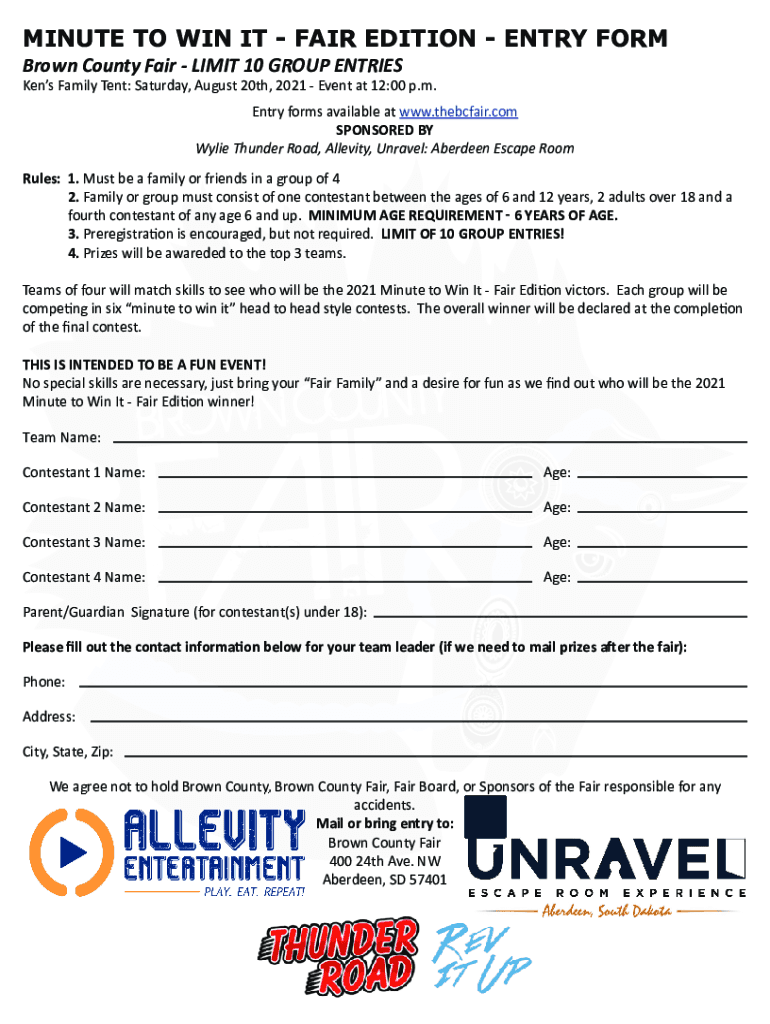 MINUTE TO WIN IT - FAIR EDITION - ENTRY FORM

Brown County Fair - LIMIT 10 GROUP ENTRIES

Ken's Family Tent: Saturday, August 20th, 2021 - Event at 12:00 p.m.

Entry forms available at www.thebcfair.com
SPONSORED BY
Wylie Thunder Road, Allevity, Unravel: Aberdeen Escape Room

Rules: 1. Must be a family or friends in a group of 4
2. Family or group must consist of one contestant between the ages of 6 and 12 years, 2 adults over 18 and a fourth contestant of any age 6 and up. MINIMUM AGE REQUIREMENT - 6 YEARS OF AGE.
3. Preregistration is encouraged, but not required. LIMIT OF 10 GROUP ENTRIES!
4. Prizes will be awareded to the top 3 teams.

Teams of four will match skills to see who will be the 2021 Minute to Win It - Fair Edition victors. Each group will be competing in six "minute to win it" head to head style contests. The overall winner will be declared at the completion of the final contest.

THIS IS INTENDED TO BE A FUN EVENT!
No special skills are necessary, just bring your "Fair Family" and a desire for fun as we find out who will be the 2021 Minute to Win It - Fair Edition winner!

Team Name:

Contestant 1 Name: Age:

Contestant 2 Name: Age:

Contestant 3 Name: Age:

Contestant 4 Name: Age:

Parent/Guardian Signature (for contestant(s) under 18):

Please fill out the contact information below for your team leader (if we need to mail prizes after the fair):

Phone:

Address:

City, State, Zip:

We agree not to hold Brown County, Brown County Fair, Fair Board, or Sponsors of the Fair responsible for any accidents.

Mail or bring entry to:
Brown County Fair
400 24th Ave. NW
Aberdeen, SD 57401

ALLEVITY ENTERTAINMENT
PLAY. EAT. REPEAT!

UNRAVEL
ESCAPE ROOM EXPERIENCE
Aberdeen, South Dakota

THUNDER ROAD
REV IT UP